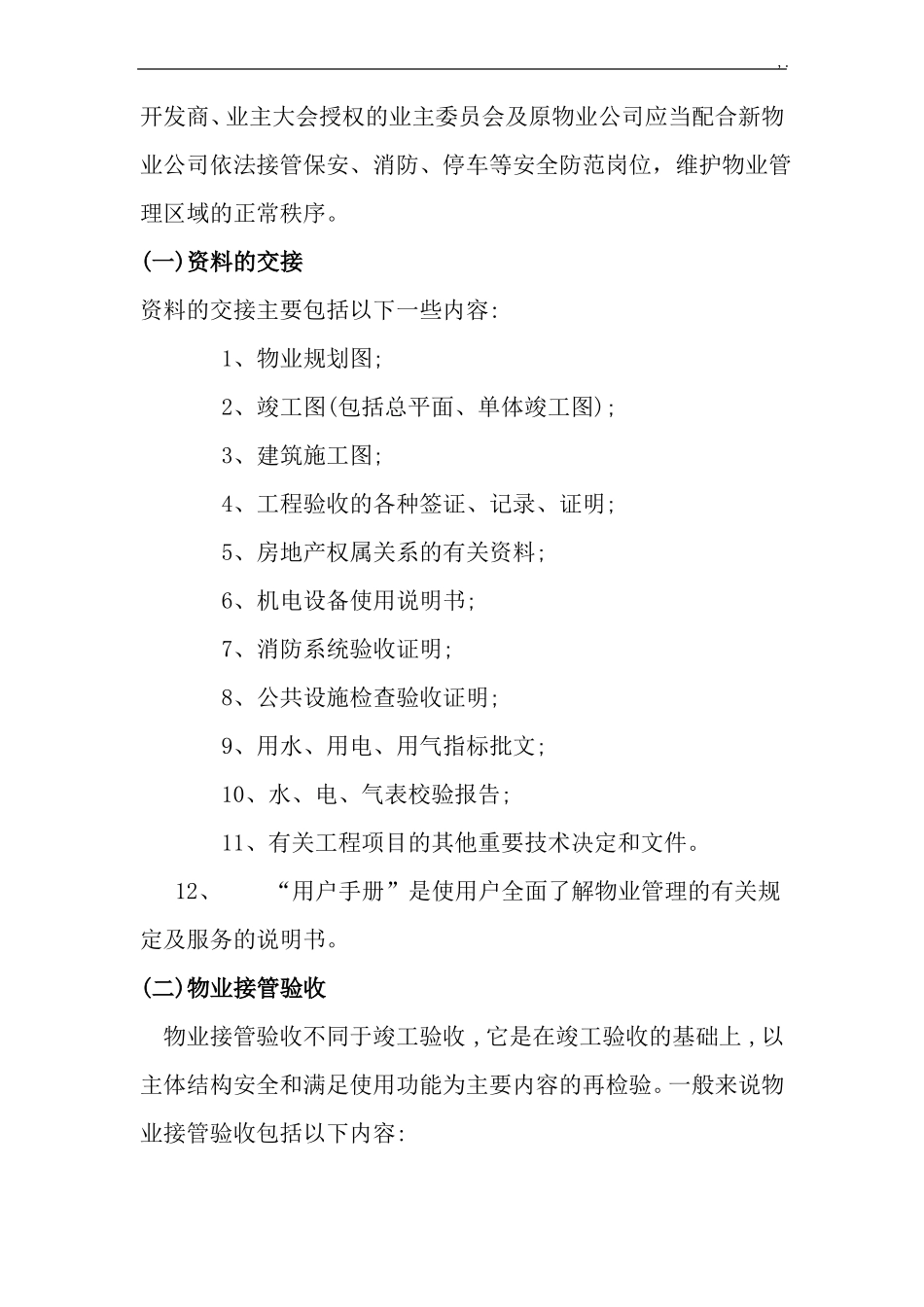 ..

开发商、业主大会授权的业主委员会及原物业公司应当配合新物业公司依法接管保安、消防、停车等安全防范岗位，维护物业管理区域的正常秩序。

(一)资料的交接

资料的交接主要包括以下一些内容:

1、物业规划图;

2、竣工图(包括总平面、单体竣工图);

3、建筑施工图;

4、工程验收的各种签证、记录、证明;

5、房地产权属关系的有关资料;

6、机电设备使用说明书;

7、消防系统验收证明;

8、公共设施检查验收证明;

9、用水、用电、用气指标批文;

10、水、电、气表校验报告;

11、有关工程项目的其他重要技术决定和文件。

12、　“用户手册”是使用户全面了解物业管理的有关规定及服务的说明书。

(二)物业接管验收

物业接管验收不同于竣工验收，它是在竣工验收的基础上，以主体结构安全和满足使用功能为主要内容的再检验。一般来说物业接管验收包括以下内容: